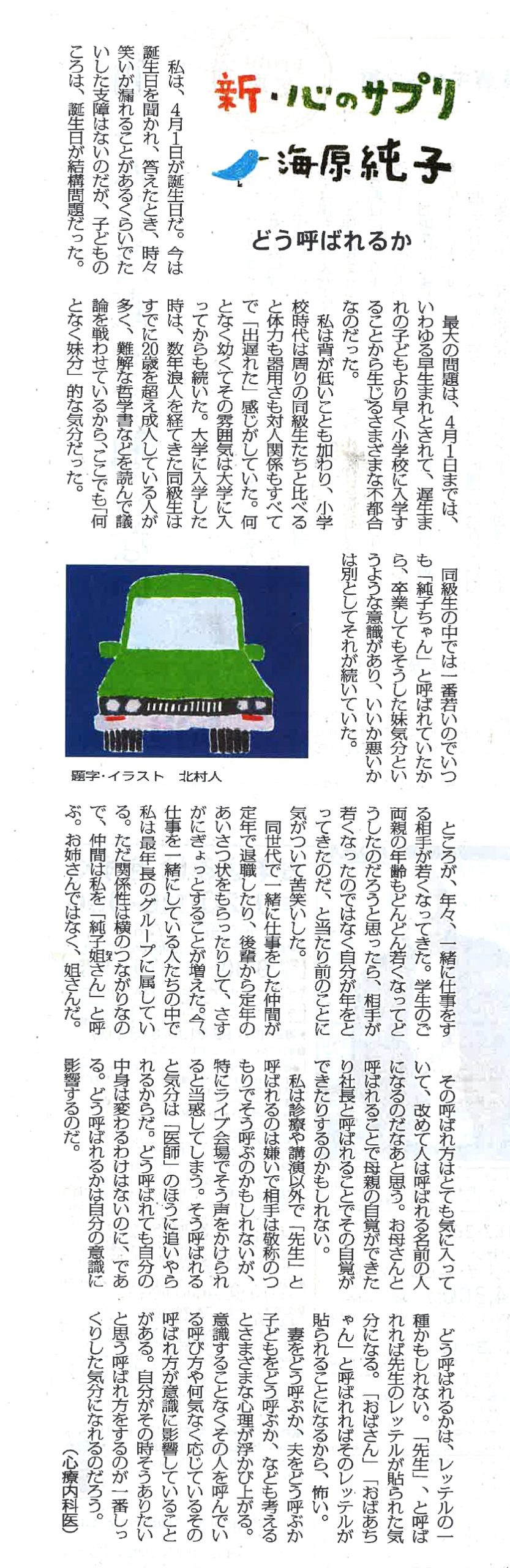 新・心のサプリ
海原純子

どう呼ばれるか

私は、4月1日が誕生日だ。今は誕生日を聞かれ、答えたとき、時々笑いが漏れることがあるくらいでたいした支障はないのだが、子どものころは、誕生日が結構問題だった。

最大の問題は、4月1日までは、いわゆる早生まれとされて、遅生まれの子どもより早く小学校に入学することから生じるさまざまな不都合なのだった。

私は背が低いことも加わり、小学校時代は周りの同級生たちと比べると体力も器用さも対人関係もすべてで「出遅れた」感じがしていた。何となく幼くてその雰囲気は大学に入ってからも続いた。大学に入学した時は、数年浪人を経てきた同級生はすでに20歳を超え成人している人が多く、難解な哲学書などを読んで議論を戦わせているから、ここでも「何となく妹分」的な気分だった。

同級生の中では一番若いのでいつも「純子ちゃん」と呼ばれていたから、卒業してもそうした妹気分というような意識があり、いいか悪いかは別としてそれが続いていた。

題字・イラスト　北村人

ところが、年々、一緒に仕事をする相手が若くなってきた。学生のご両親の年齢もどんどん若くなってどうしたのだろうと思ったら、相手が若くなったのではなく自分が年をとってきたのだ、と当たり前のことに気がついて苦笑いした。

同世代で一緒に仕事をした仲間が定年で退職したり、後輩から定年のあいさつ状をもらったりして、さすがにぎょっとすることが増えた。今、仕事を一緒にしている人たちの中で私は最年長のグループに属している。ただ関係性は横のつながりなので、仲間は私を「純子姐さん」と呼ぶ。お姉さんではなく、姐さんだ。

その呼ばれ方はとても気に入っていて、改めて人は呼ばれる名前の人になるのだなあと思う。お母さんと呼ばれることで母親の自覚ができたり社長と呼ばれることでその自覚ができたりするのかもしれない。

私は診療や講演以外で「先生」と呼ばれるのは嫌いで相手は敬称のつもりでそう呼ぶのかもしれないが、特にライブ会場でそう声をかけられると当惑してしまう。そう呼ばれると気分は「医師」のほうに追いやられるからだ。どう呼ばれても自分の中身は変わるわけはないのに、である。どう呼ばれるかは自分の意識に影響するのだ。

どう呼ばれるかは、レッテルの一種かもしれない。「先生」、と呼ばれれば先生のレッテルが貼られた気分になる。「おばさん」「おばあちゃん」と呼ばれればそのレッテルが貼られることになるから、怖い。

妻をどう呼ぶか、夫をどう呼ぶか子どもをどう呼ぶか、なども考えるとさまざまな心理が浮かび上がる。意識することなくその人を呼んでいる呼び方や何気なく応じているその呼ばれ方が意識に影響していることがある。自分がその時そうありたいと思う呼ばれ方をするのが一番しっくりした気分になれるのだろう。

（心療内科医）